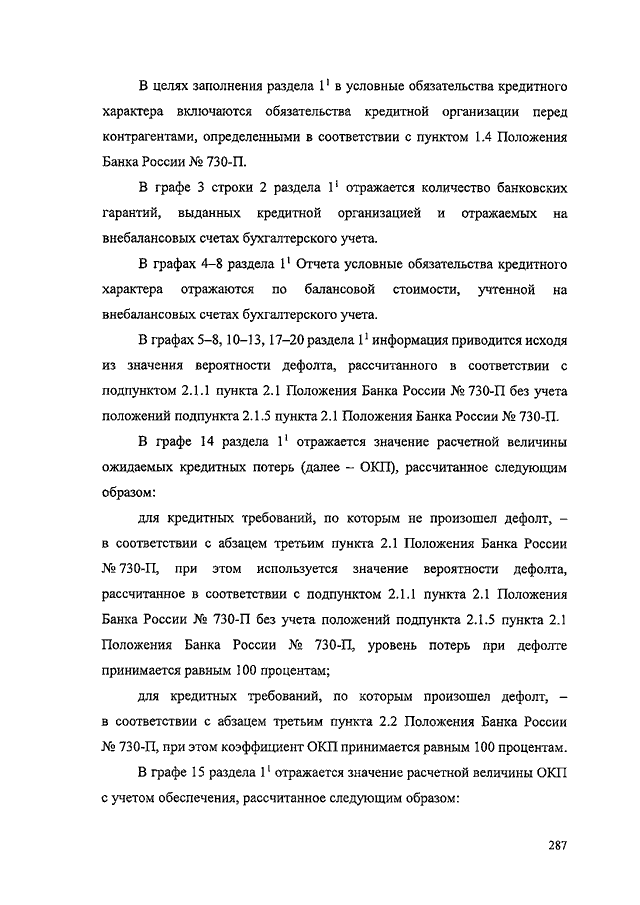 В целях заполнения раздела $1^1$ в условные обязательства кредитного характера включаются обязательства кредитной организации перед контрагентами, определенными в соответствии с пунктом 1.4 Положения Банка России № 730-П.

В графе 3 строки 2 раздела $1^1$ отражается количество банковских гарантий, выданных кредитной организацией и отражаемых на внебалансовых счетах бухгалтерского учета.

В графах 4–8 раздела $1^1$ Отчета условные обязательства кредитного характера отражаются по балансовой стоимости, учтенной на внебалансовых счетах бухгалтерского учета.

В графах 5–8, 10–13, 17–20 раздела $1^1$ информация приводится исходя из значения вероятности дефолта, рассчитанного в соответствии с подпунктом 2.1.1 пункта 2.1 Положения Банка России № 730-П без учета положений подпункта 2.1.5 пункта 2.1 Положения Банка России № 730-П.

В графе 14 раздела $1^1$ отражается значение расчетной величины ожидаемых кредитных потерь (далее – ОКП), рассчитанное следующим образом:

для кредитных требований, по которым не произошел дефолт, – в соответствии с абзацем третьим пункта 2.1 Положения Банка России № 730-П, при этом используется значение вероятности дефолта, рассчитанное в соответствии с подпунктом 2.1.1 пункта 2.1 Положения Банка России № 730-П без учета положений подпункта 2.1.5 пункта 2.1 Положения Банка России № 730-П, уровень потерь при дефолте принимается равным 100 процентам;

для кредитных требований, по которым произошел дефолт, – в соответствии с абзацем третьим пункта 2.2 Положения Банка России № 730-П, при этом коэффициент ОКП принимается равным 100 процентам.

В графе 15 раздела $1^1$ отражается значение расчетной величины ОКП с учетом обеспечения, рассчитанное следующим образом:

287